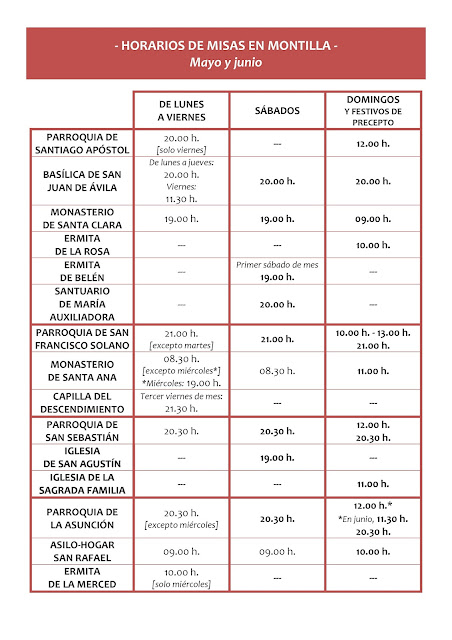 - HORARIOS DE MISAS EN MONTILLA -
Mayo y junio

| | DE LUNES A VIERNES | SÁBADOS | DOMINGOS Y FESTIVOS DE PRECEPTO |
|---|---|---|---|
| PARROQUIA DE SANTIAGO APÓSTOL | 20.00 h. [solo viernes] | --- | 12.00 h. |
| BASÍLICA DE SAN JUAN DE ÁVILA | De lunes a jueves: 20.00 h. Viernes: 11.30 h. | 20.00 h. | 20.00 h. |
| MONASTERIO DE SANTA CLARA | 19.00 h. | 19.00 h. | 09.00 h. |
| ERMITA DE LA ROSA | --- | --- | 10.00 h. |
| ERMITA DE BELÉN | --- | Primer sábado de mes 19.00 h. | --- |
| SANTUARIO DE MARÍA AUXILIADORA | --- | 20.00 h. | --- |
| PARROQUIA DE SAN FRANCISCO SOLANO | 21.00 h. [excepto martes] | 21.00 h. | 10.00 h. - 13.00 h. 21.00 h. |
| MONASTERIO DE SANTA ANA | 08.30 h. [excepto miércoles*] *Miércoles: 19.00 h. | 08.30 h. | 11.00 h. |
| CAPILLA DEL DESCENDIMIENTO | Tercer viernes de mes: 21.30 h. | --- | --- |
| PARROQUIA DE SAN SEBASTIÁN | 20.30 h. | 20.30 h. | 12.00 h. 20.30 h. |
| IGLESIA DE SAN AGUSTÍN | --- | 19.00 h. | --- |
| IGLESIA DE LA SAGRADA FAMILIA | --- | --- | 11.00 h. |
| PARROQUIA DE LA ASUNCIÓN | 20.30 h. [excepto miércoles] | 20.30 h. | 12.00 h.* *En junio, 11.30 h. 20.30 h. |
| ASILO-HOGAR SAN RAFAEL | 09.00 h. | 09.00 h. | 10.00 h. |
| ERMITA DE LA MERCED | 10.00 h. [solo miércoles] | --- | --- |